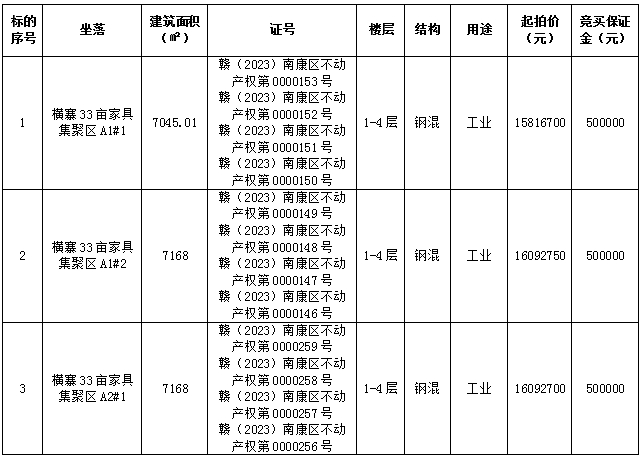 | 标的序号 | 坐落 | 建筑面积（㎡） | 证号 | 楼层 | 结构 | 用途 | 起拍价（元） | 竞买保证金（元） |
|---|---|---|---|---|---|---|---|---|
| 1 | 横寨33亩家具集聚区A1#1 | 7045.01 | 赣（2023）南康区不动产权第0000153号 赣（2023）南康区不动产权第0000152号 赣（2023）南康区不动产权第0000151号 赣（2023）南康区不动产权第0000150号 | 1-4层 | 钢混 | 工业 | 15816700 | 500000 |
| 2 | 横寨33亩家具集聚区A1#2 | 7168 | 赣（2023）南康区不动产权第0000149号 赣（2023）南康区不动产权第0000148号 赣（2023）南康区不动产权第0000147号 赣（2023）南康区不动产权第0000146号 | 1-4层 | 钢混 | 工业 | 16092750 | 500000 |
| 3 | 横寨33亩家具集聚区A2#1 | 7168 | 赣（2023）南康区不动产权第0000259号 赣（2023）南康区不动产权第0000258号 赣（2023）南康区不动产权第0000257号 赣（2023）南康区不动产权第0000256号 | 1-4层 | 钢混 | 工业 | 16092700 | 500000 |